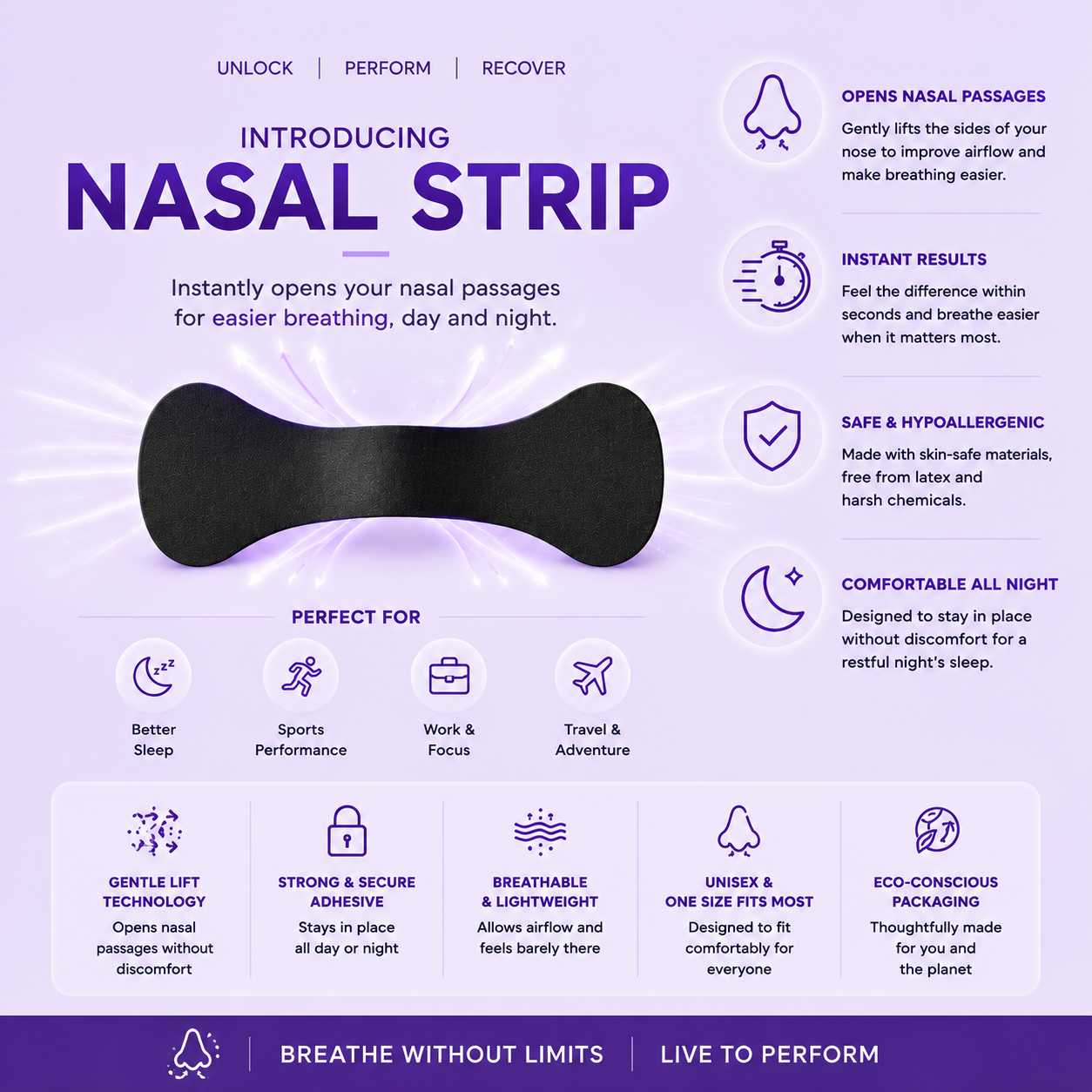 UNLOCK | PERFORM | RECOVER

INTRODUCING

NASAL STRIP

Instantly opens your nasal passages for easier breathing, day and night.

PERFECT FOR

Better Sleep

Sports Performance

Work & Focus

Travel & Adventure

OPENS NASAL PASSAGES

Gently lifts the sides of your nose to improve airflow and make breathing easier.

INSTANT RESULTS

Feel the difference within seconds and breathe easier when it matters most.

SAFE & HYPOALLERGENIC

Made with skin-safe materials, free from latex and harsh chemicals.

COMFORTABLE ALL NIGHT

Designed to stay in place without discomfort for a restful night's sleep.

GENTLE LIFT TECHNOLOGY

Opens nasal passages without discomfort

STRONG & SECURE ADHESIVE

Stays in place all day or night

BREATHABLE & LIGHTWEIGHT

Allows airflow and feels barely there

UNISEX & ONE SIZE FITS MOST

Designed to fit comfortably for everyone

ECO-CONSCIOUS PACKAGING

Thoughtfully made for you and the planet

BREATHE WITHOUT LIMITS | LIVE TO PERFORM